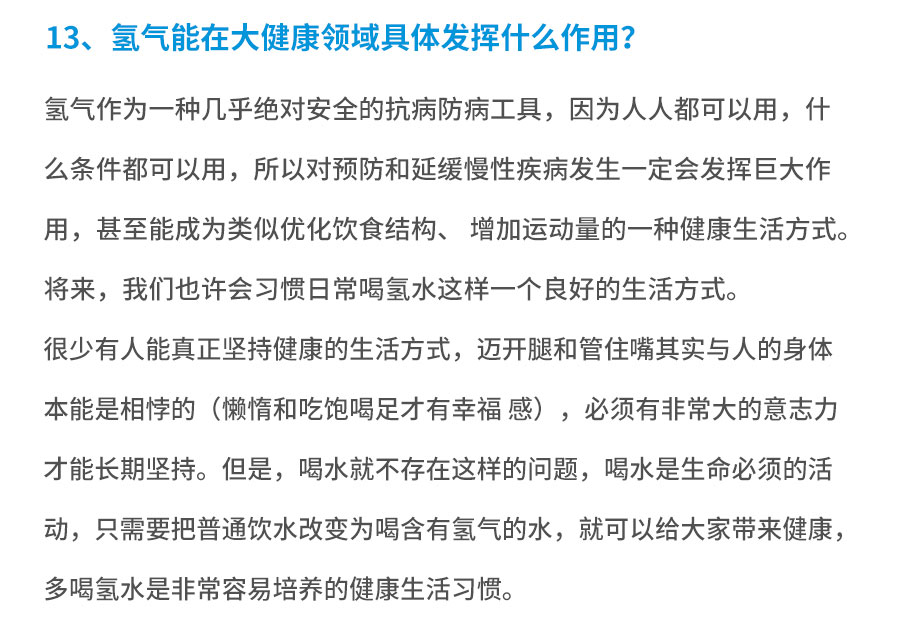 13、氢气能在大健康领域具体发挥什么作用？

氢气作为一种几乎绝对安全的抗病防病工具，因为人人都可以用，什么条件都可以用，所以对预防和延缓慢性疾病发生一定会发挥巨大作用，甚至能成为类似优化饮食结构、增加运动量的一种健康生活方式。将来，我们也许会习惯日常喝氢水这样一个良好的生活方式。

很少有人能真正坚持健康的生活方式，迈开腿和管住嘴其实与人的身体本能是相悖的（懒惰和吃饱喝足才有幸福感），必须有非常大的意志力才能长期坚持。但是，喝水就不存在这样的问题，喝水是生命必须的活动，只需要把普通饮水改变为喝含有氢气的水，就可以给大家带来健康，多喝氢水是非常容易培养的健康生活习惯。